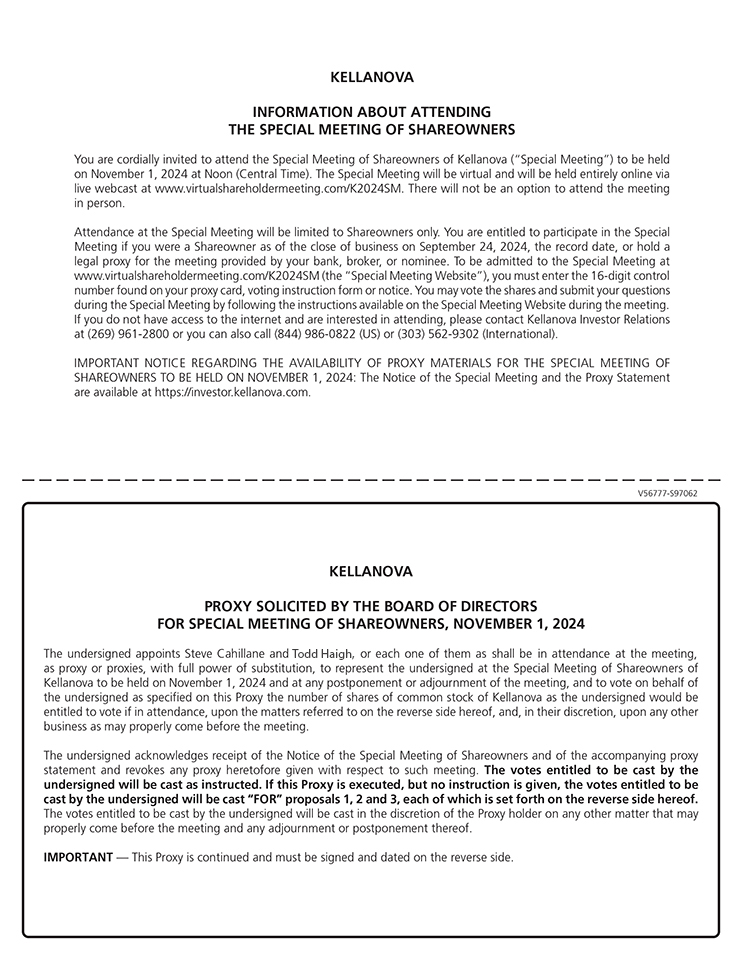 KELLANOVA

INFORMATION ABOUT ATTENDING
THE SPECIAL MEETING OF SHAREOWNERS

You are cordially invited to attend the Special Meeting of Shareowners of Kellanova ("Special Meeting") to be held on November 1, 2024 at Noon (Central Time). The Special Meeting will be virtual and will be held entirely online via live webcast at www.virtualshareholdermeeting.com/K2024SM. There will not be an option to attend the meeting in person.

Attendance at the Special Meeting will be limited to Shareowners only. You are entitled to participate in the Special Meeting if you were a Shareowner as of the close of business on September 24, 2024, the record date, or hold a legal proxy for the meeting provided by your bank, broker, or nominee. To be admitted to the Special Meeting at www.virtualshareholdermeeting.com/K2024SM (the "Special Meeting Website"), you must enter the 16-digit control number found on your proxy card, voting instruction form or notice. You may vote the shares and submit your questions during the Special Meeting by following the instructions available on the Special Meeting Website during the meeting. If you do not have access to the internet and are interested in attending, please contact Kellanova Investor Relations at (269) 961-2800 or you can also call (844) 986-0822 (US) or (303) 562-9302 (International).

IMPORTANT NOTICE REGARDING THE AVAILABILITY OF PROXY MATERIALS FOR THE SPECIAL MEETING OF SHAREOWNERS TO BE HELD ON NOVEMBER 1, 2024: The Notice of the Special Meeting and the Proxy Statement are available at https://investor.kellanova.com.

V56777-S97062

KELLANOVA

PROXY SOLICITED BY THE BOARD OF DIRECTORS
FOR SPECIAL MEETING OF SHAREOWNERS, NOVEMBER 1, 2024

The undersigned appoints Steve Cahillane and Todd Haigh, or each one of them as shall be in attendance at the meeting, as proxy or proxies, with full power of substitution, to represent the undersigned at the Special Meeting of Shareowners of Kellanova to be held on November 1, 2024 and at any postponement or adjournment of the meeting, and to vote on behalf of the undersigned as specified on this Proxy the number of shares of common stock of Kellanova as the undersigned would be entitled to vote if in attendance, upon the matters referred to on the reverse side hereof, and, in their discretion, upon any other business as may properly come before the meeting.

The undersigned acknowledges receipt of the Notice of the Special Meeting of Shareowners and of the accompanying proxy statement and revokes any proxy heretofore given with respect to such meeting. The votes entitled to be cast by the undersigned will be cast as instructed. If this Proxy is executed, but no instruction is given, the votes entitled to be cast by the undersigned will be cast "FOR" proposals 1, 2 and 3, each of which is set forth on the reverse side hereof. The votes entitled to be cast by the undersigned will be cast in the discretion of the Proxy holder on any other matter that may properly come before the meeting and any adjournment or postponement thereof.

IMPORTANT — This Proxy is continued and must be signed and dated on the reverse side.